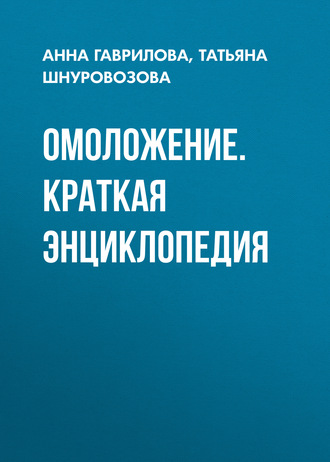 АННА ГАВРИЛОВА, ТАТЬЯНА ШНУРОВОЗОВА

ОМОЛОЖЕНИЕ. КРАТКАЯ ЭНЦИКЛОПЕДИЯ